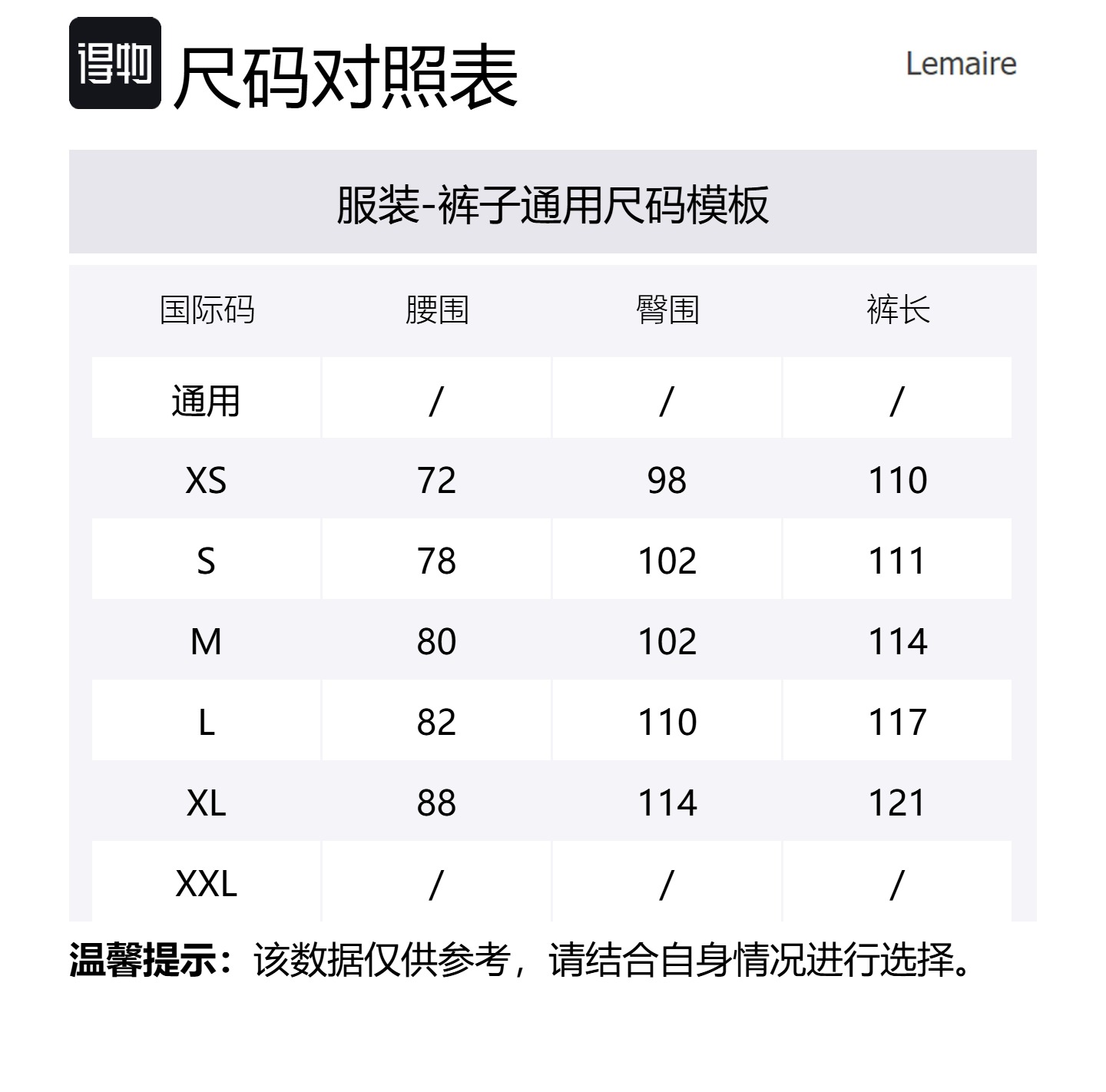 得物 尺码对照表

Lemaire

服装-裤子通用尺码模板

| 国际码 | 腰围 | 臀围 | 裤长 |
|---|---|---|---|
| 通用 | / | / | / |
| XS | 72 | 98 | 110 |
| S | 78 | 102 | 111 |
| M | 80 | 102 | 114 |
| L | 82 | 110 | 117 |
| XL | 88 | 114 | 121 |
| XXL | / | / | / |

温馨提示：该数据仅供参考，请结合自身情况进行选择。